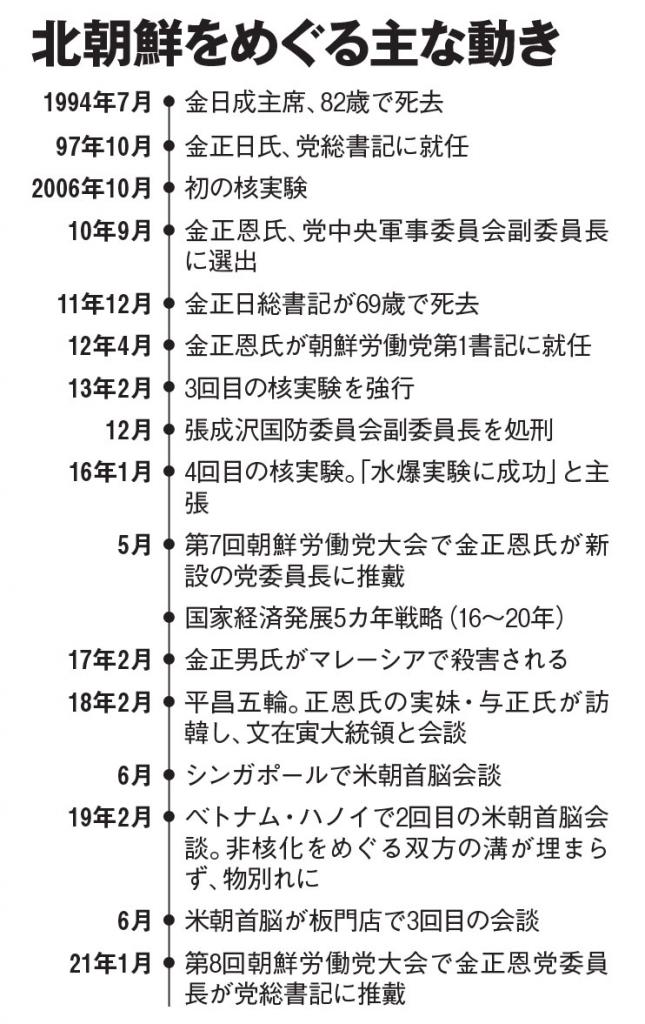 北朝鮮をめぐる主な動き

1994年7月　金日成主席、82歳で死去

97年10月　金正日氏、党総書記に就任

2006年10月　初の核実験

10年9月　金正恩氏、党中央軍事委員会副委員長に選出

11年12月　金正日総書記が69歳で死去

12年4月　金正恩氏が朝鮮労働党第1書記に就任

13年2月　3回目の核実験を強行

12月　張成沢国防委員会副委員長を処刑

16年1月　4回目の核実験。「水爆実験に成功」と主張

5月　第7回朝鮮労働党大会で金正恩氏が新設の党委員長に推戴

国家経済発展5カ年戦略（16～20年）

17年2月　金正男氏がマレーシアで殺害される

18年2月　平昌五輪。正恩氏の実妹・与正氏が訪韓し、文在寅大統領と会談

6月　シンガポールで米朝首脳会談

19年2月　ベトナム・ハノイで2回目の米朝首脳会談。非核化をめぐる双方の溝が埋まらず、物別れに

6月　米朝首脳が板門店で3回目の会談

21年1月　第8回朝鮮労働党大会で金正恩党委員長が党総書記に推戴